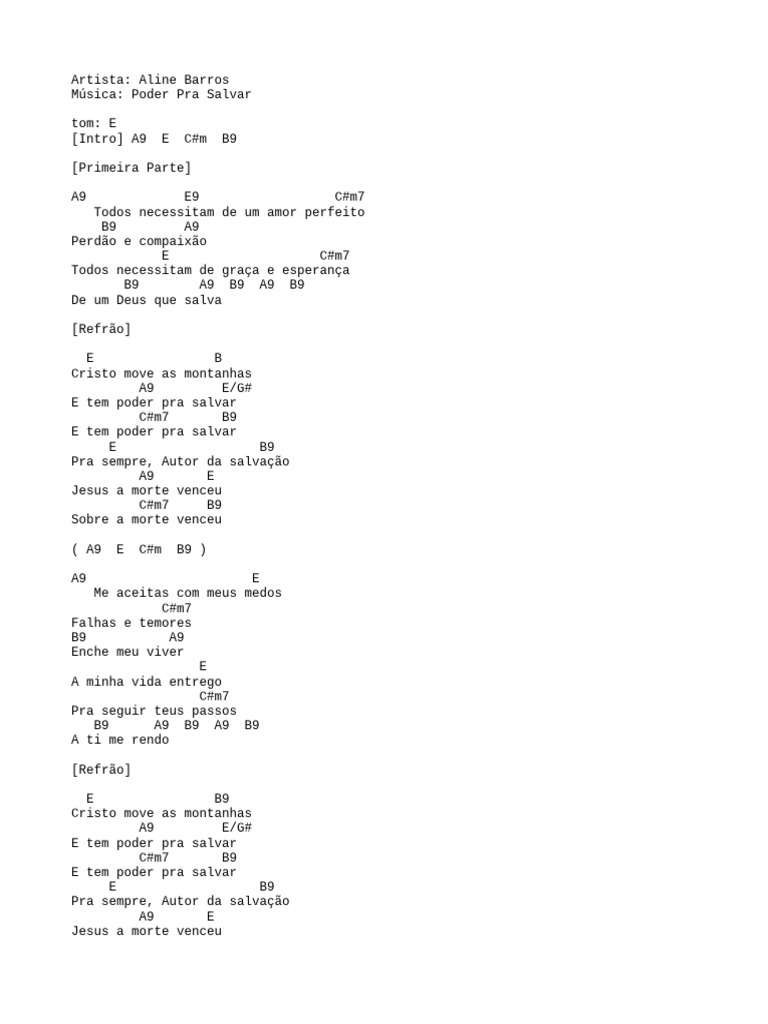 Artista: Aline Barros
Música: Poder Pra Salvar

tom: E
[Intro] A9 E C#m B9

[Primeira Parte]

A9 E9 C#m7
Todos necessitam de um amor perfeito
B9 A9
Perdão e compaixão
E C#m7
Todos necessitam de graça e esperança
B9 A9 B9 A9 B9
De um Deus que salva

[Refrão]

E B
Cristo move as montanhas
A9 E/G#
E tem poder pra salvar
C#m7 B9
E tem poder pra salvar
E B9
Pra sempre, Autor da salvação
A9 E
Jesus a morte venceu
C#m7 B9
Sobre a morte venceu

( A9 E C#m B9 )

A9 E
Me aceitas com meus medos
C#m7
Falhas e temores
B9 A9
Enche meu viver
E
A minha vida entrego
C#m7
Pra seguir teus passos
B9 A9 B9 A9 B9
A ti me rendo

[Refrão]

E B9
Cristo move as montanhas
A9 E/G#
E tem poder pra salvar
C#m7 B9
E tem poder pra salvar
E B9
Pra sempre, Autor da salvação
A9 E
Jesus a morte venceu